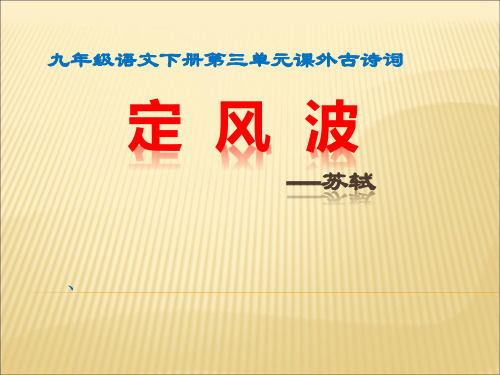 九年级语文下册第三单元课外古诗词

定 风 波

——苏轼

、